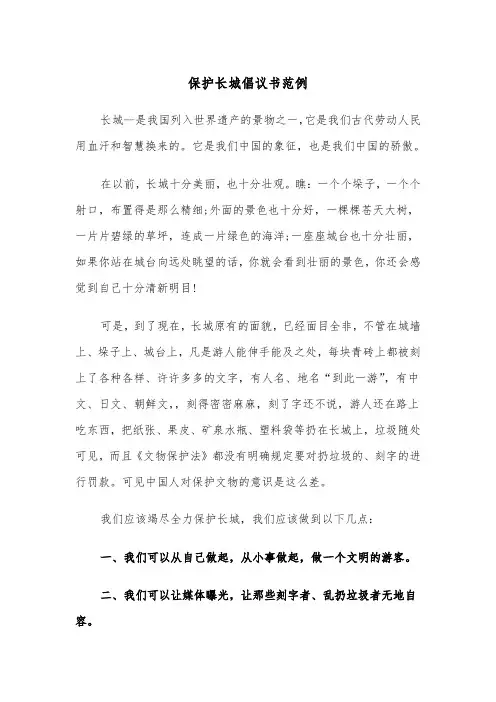 保护长城倡议书范例

长城—是我国列入世界遗产的景物之一，它是我们古代劳动人民用血汗和智慧换来的。它是我们中国的象征，也是我们中国的骄傲。

在以前，长城十分美丽，也十分壮观。瞧：一个个垛子，一个个射口，布置得是那么精细;外面的景色也十分好，一棵棵苍天大树，一片片碧绿的草坪，连成一片绿色的海洋;一座座城台也十分壮丽，如果你站在城台向远处眺望的话，你就会看到壮丽的景色，你还会感觉到自己十分清新明目!

可是，到了现在，长城原有的面貌，已经面目全非，不管在城墙上、垛子上、城台上，凡是游人能伸手能及之处，每块青砖上都被刻上了各种各样、许许多多的文字，有人名、地名“到此一游”，有中文、日文、朝鲜文，，刻得密密麻麻，刻了字还不说，游人还在路上吃东西，把纸张、果皮、矿泉水瓶、塑料袋等扔在长城上，垃圾随处可见，而且《文物保护法》都没有明确规定要对扔垃圾的、刻字的进行罚款。可见中国人对保护文物的意识是这么差。

我们应该竭尽全力保护长城，我们应该做到以下几点：

一、我们可以从自己做起，从小事做起，做一个文明的游客。

二、我们可以让媒体曝光，让那些刻字者、乱扔垃圾者无地自容。